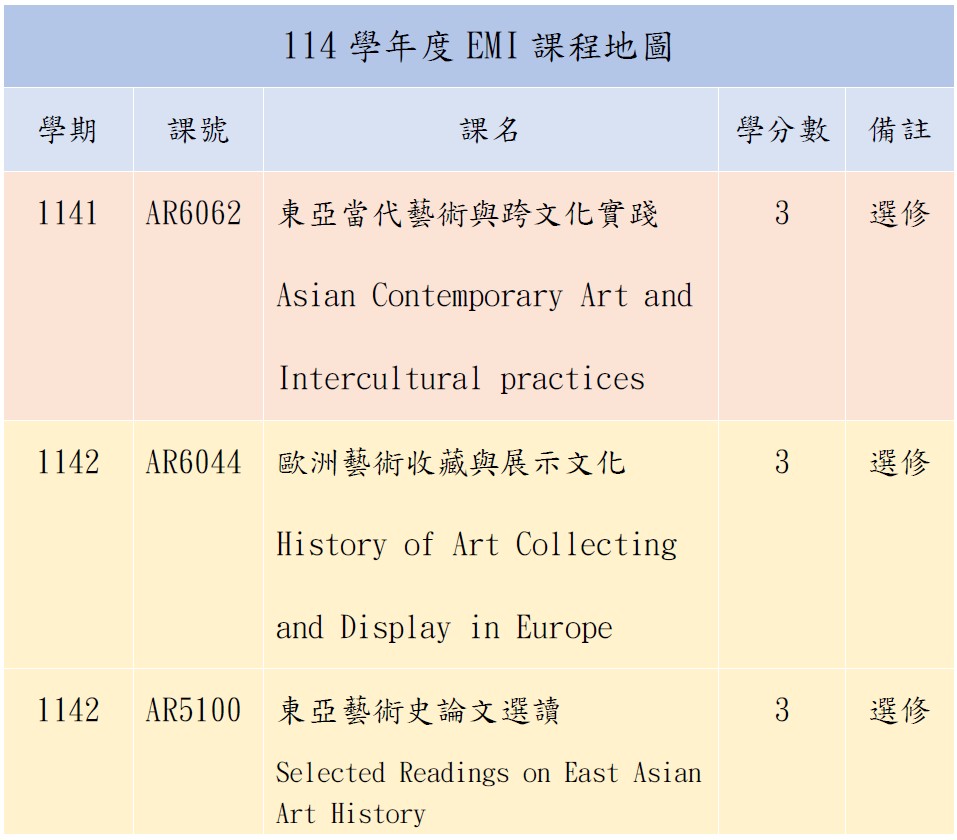 114學年度EMI課程地圖

| 學期 | 課號 | 課名 | 學分數 | 備註 |
|---|---|---|---|---|
| 1141 | AR6062 | 東亞當代藝術與跨文化實踐 Asian Contemporary Art and Intercultural practices | 3 | 選修 |
| 1142 | AR6044 | 歐洲藝術收藏與展示文化 History of Art Collecting and Display in Europe | 3 | 選修 |
| 1142 | AR5100 | 東亞藝術史論文選讀 Selected Readings on East Asian Art History | 3 | 選修 |